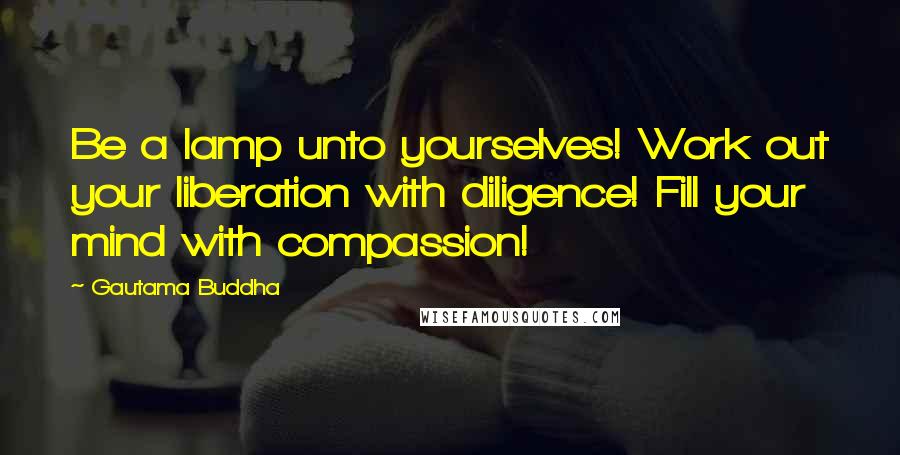 Be a lamp unto yourselves! Work out your liberation with diligence! Fill your mind with compassion!

~ Gautama Buddha

WISEFAMOUSQUOTES.COM